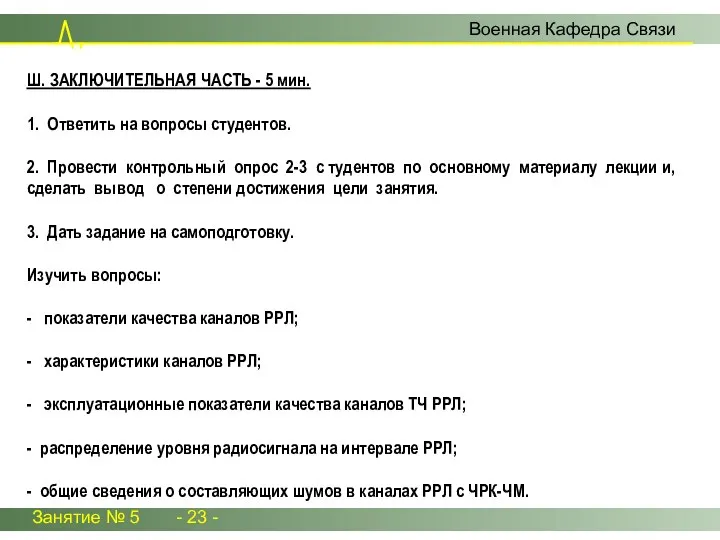 Военная Кафедра Связи

Ш. ЗАКЛЮЧИТЕЛЬНАЯ ЧАСТЬ - 5 мин.

1. Ответить на вопросы студентов.

2. Провести контрольный опрос 2-3 студентов по основному материалу лекции и, сделать вывод о степени достижения цели занятия.

3. Дать задание на самоподготовку.

Изучить вопросы:

- показатели качества каналов РРЛ;

- характеристики каналов РРЛ;

- эксплуатационные показатели качества каналов ТЧ РРЛ;

- распределение уровня радиосигнала на интервале РРЛ;

- общие сведения о составляющих шумов в каналах РРЛ с ЧРК-ЧМ.

Занятие № 5 - 23 -